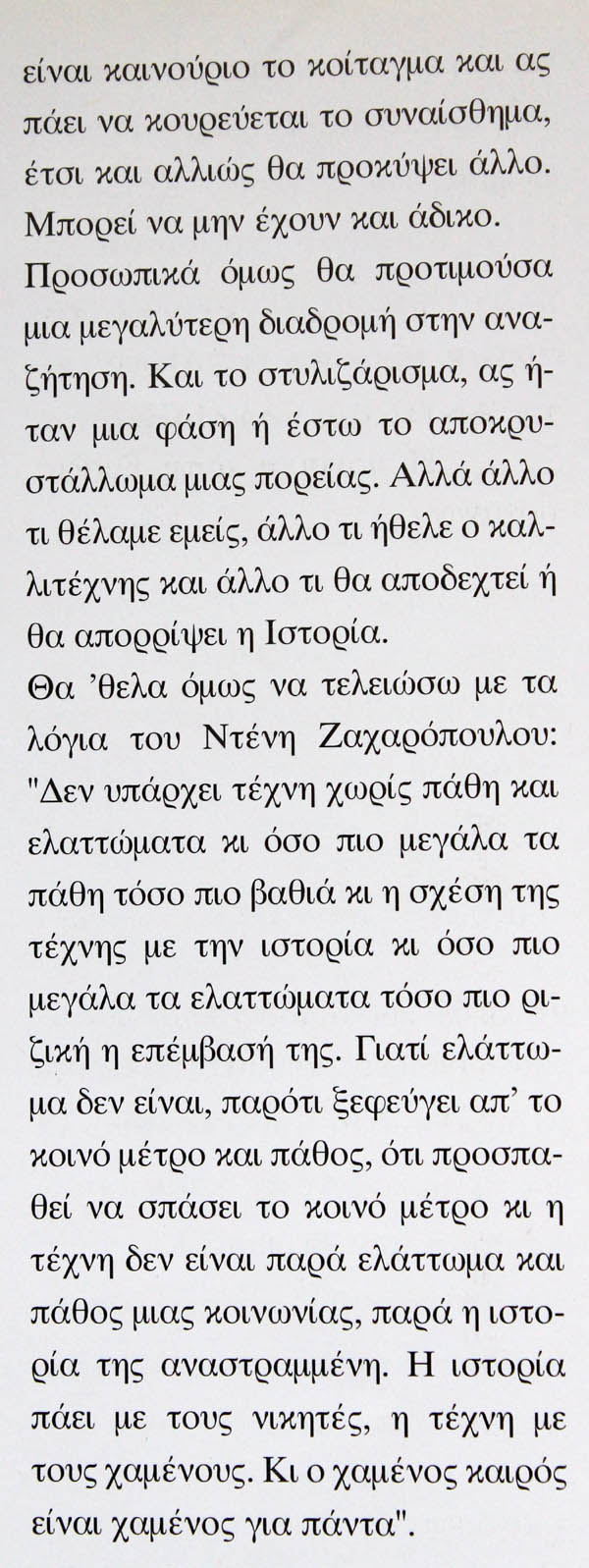 είναι καινούριο το κοίταγμα και ας πάει να κουρεύεται το συναίσθημα, έτσι και αλλιώς θα προκύψει άλλο. Μπορεί να μην έχουν και άδικο. Προσωπικά όμως θα προτιμούσα μια μεγαλύτερη διαδρομή στην αναζήτηση. Και το στυλιζάρισμα, ας ήταν μια φάση ή έστω το αποκρυστάλλωμα μιας πορείας. Αλλά άλλο τι θέλαμε εμείς, άλλο τι ήθελε ο καλλιτέχνης και άλλο τι θα αποδεχτεί ή θα απορρίψει η Ιστορία.
Θα 'θελα όμως να τελειώσω με τα λόγια του Ντένη Ζαχαρόπουλου: "Δεν υπάρχει τέχνη χωρίς πάθη και ελαττώματα κι όσο πιο μεγάλα τα πάθη τόσο πιο βαθιά κι η σχέση της τέχνης με την ιστορία κι όσο πιο μεγάλα τα ελαττώματα τόσο πιο ριζική η επέμβασή της. Γιατί ελάττωμα δεν είναι, παρότι ξεφεύγει απ' το κοινό μέτρο και πάθος, ότι προσπαθεί να σπάσει το κοινό μέτρο κι η τέχνη δεν είναι παρά ελάττωμα και πάθος μιας κοινωνίας, παρά η ιστορία της αναστραμμένη. Η ιστορία πάει με τους νικητές, η τέχνη με τους χαμένους. Κι ο χαμένος καιρός είναι χαμένος για πάντα".